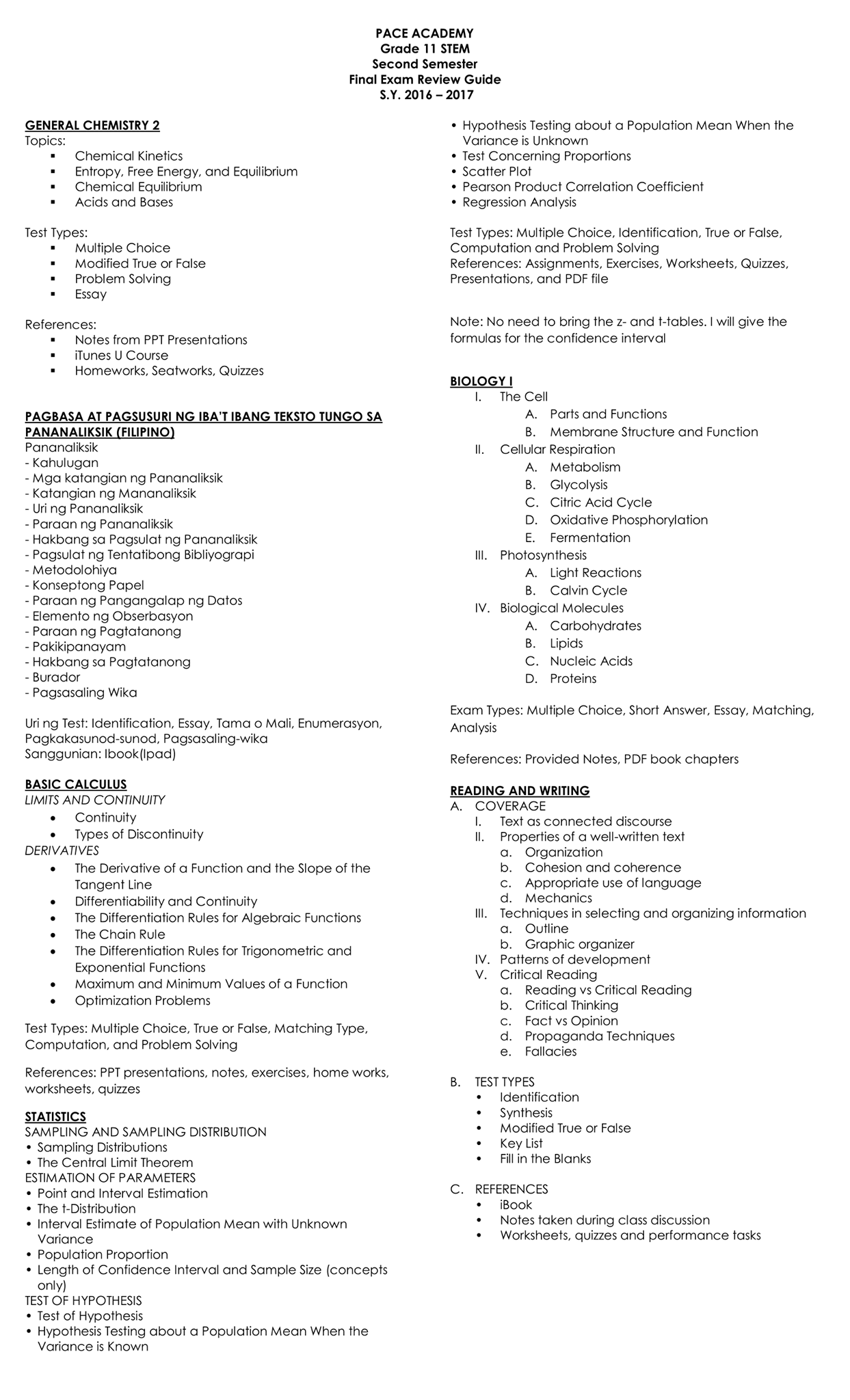 PACE ACADEMY
Grade 11 STEM
Second Semester
Final Exam Review Guide
S.Y. 2016 – 2017

GENERAL CHEMISTRY 2
Topics:
▪ Chemical Kinetics
▪ Entropy, Free Energy, and Equilibrium
▪ Chemical Equilibrium
▪ Acids and Bases

Test Types:
▪ Multiple Choice
▪ Modified True or False
▪ Problem Solving
▪ Essay

References:
▪ Notes from PPT Presentations
▪ iTunes U Course
▪ Homeworks, Seatworks, Quizzes

PAGBASA AT PAGSUSURI NG IBA'T IBANG TEKSTO TUNGO SA PANANALIKSIK (FILIPINO)
Pananaliksik
- Kahulugan
- Mga katangian ng Pananaliksik
- Katangian ng Mananaliksik
- Uri ng Pananaliksik
- Paraan ng Pananaliksik
- Hakbang sa Pagsulat ng Pananaliksik
- Pagsulat ng Tentatibong Bibliyograpi
- Metodolohiya
- Konseptong Papel
- Paraan ng Pangangalap ng Datos
- Elemento ng Obserbasyon
- Paraan ng Pagtatanong
- Pakikipanayam
- Hakbang sa Pagtatanong
- Burador
- Pagsasaling Wika

Uri ng Test: Identification, Essay, Tama o Mali, Enumerasyon, Pagkakasunod-sunod, Pagsasaling-wika
Sanggunian: Ibook(Ipad)

BASIC CALCULUS
LIMITS AND CONTINUITY
• Continuity
• Types of Discontinuity
DERIVATIVES
• The Derivative of a Function and the Slope of the Tangent Line
• Differentiability and Continuity
• The Differentiation Rules for Algebraic Functions
• The Chain Rule
• The Differentiation Rules for Trigonometric and Exponential Functions
• Maximum and Minimum Values of a Function
• Optimization Problems

Test Types: Multiple Choice, True or False, Matching Type, Computation, and Problem Solving

References: PPT presentations, notes, exercises, home works, worksheets, quizzes

STATISTICS
SAMPLING AND SAMPLING DISTRIBUTION
• Sampling Distributions
• The Central Limit Theorem
ESTIMATION OF PARAMETERS
• Point and Interval Estimation
• The t-Distribution
• Interval Estimate of Population Mean with Unknown Variance
• Population Proportion
• Length of Confidence Interval and Sample Size (concepts only)
TEST OF HYPOTHESIS
• Test of Hypothesis
• Hypothesis Testing about a Population Mean When the Variance is Known
• Hypothesis Testing about a Population Mean When the Variance is Unknown
• Test Concerning Proportions
• Scatter Plot
• Pearson Product Correlation Coefficient
• Regression Analysis

Test Types: Multiple Choice, Identification, True or False, Computation and Problem Solving
References: Assignments, Exercises, Worksheets, Quizzes, Presentations, and PDF file

Note: No need to bring the z- and t-tables. I will give the formulas for the confidence interval

BIOLOGY I
I. The Cell
A. Parts and Functions
B. Membrane Structure and Function
II. Cellular Respiration
A. Metabolism
B. Glycolysis
C. Citric Acid Cycle
D. Oxidative Phosphorylation
E. Fermentation
III. Photosynthesis
A. Light Reactions
B. Calvin Cycle
IV. Biological Molecules
A. Carbohydrates
B. Lipids
C. Nucleic Acids
D. Proteins

Exam Types: Multiple Choice, Short Answer, Essay, Matching, Analysis

References: Provided Notes, PDF book chapters

READING AND WRITING
A. COVERAGE
I. Text as connected discourse
II. Properties of a well-written text
a. Organization
b. Cohesion and coherence
c. Appropriate use of language
d. Mechanics
III. Techniques in selecting and organizing information
a. Outline
b. Graphic organizer
IV. Patterns of development
V. Critical Reading
a. Reading vs Critical Reading
b. Critical Thinking
c. Fact vs Opinion
d. Propaganda Techniques
e. Fallacies

B. TEST TYPES
• Identification
• Synthesis
• Modified True or False
• Key List
• Fill in the Blanks

C. REFERENCES
• iBook
• Notes taken during class discussion
• Worksheets, quizzes and performance tasks